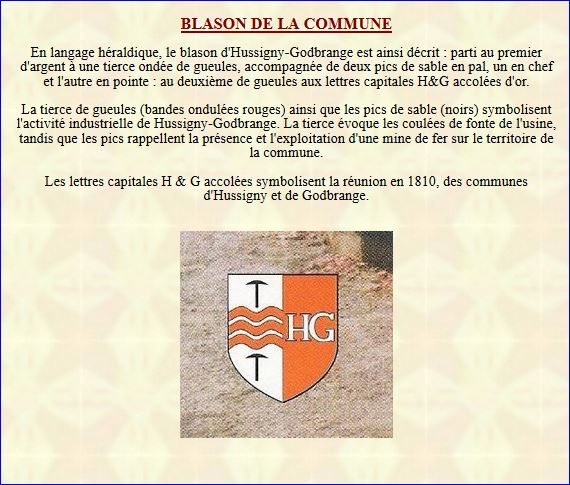 BLASON DE LA COMMUNE

En langage héraldique, le blason d'Hussigny-Godbrange est ainsi décrit : parti au premier d'argent à une tierce ondée de gueules, accompagnée de deux pics de sable en pal, un en chef et l'autre en pointe : au deuxième de gueules aux lettres capitales H&G accolées d'or.

La tierce de gueules (bandes ondulées rouges) ainsi que les pics de sable (noirs) symbolisent l'activité industrielle de Hussigny-Godbrange. La tierce évoque les coulées de fonte de l'usine, tandis que les pics rappellent la présence et l'exploitation d'une mine de fer sur le territoire de la commune.

Les lettres capitales H & G accolées symbolisent la réunion en 1810, des communes d'Hussigny et de Godbrange.

HG